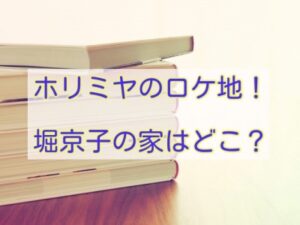 ホリミヤのロケ地！

堀京子の家はどこ？